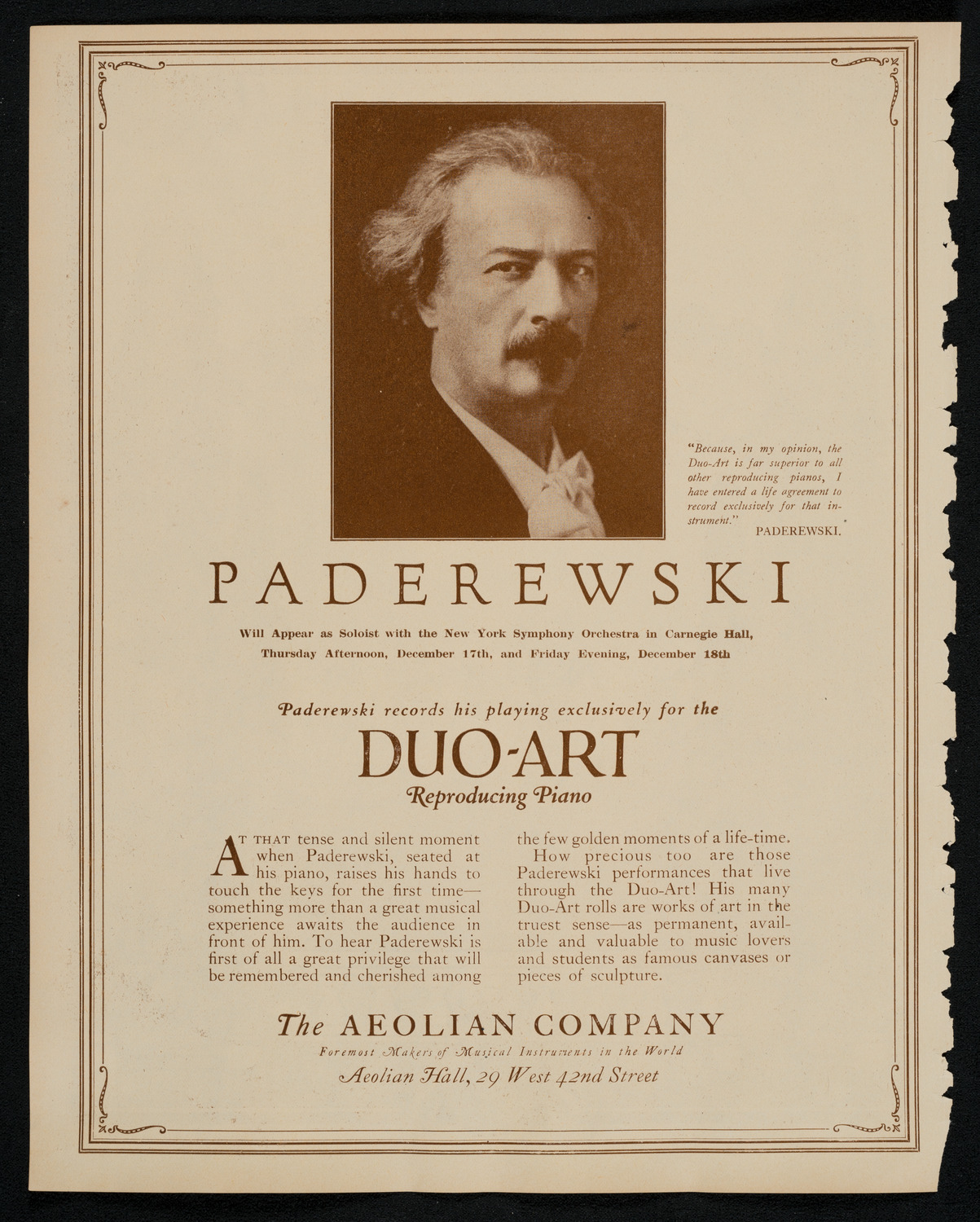 "Because, in my opinion, the Duo-Art is far superior to all other reproducing pianos, I have entered a life agreement to record exclusively for that instrument."
PADEREWSKI.

PADEREWSKI

Will Appear as Soloist with the New York Symphony Orchestra in Carnegie Hall, Thursday Afternoon, December 17th, and Friday Evening, December 18th

Paderewski records his playing exclusively for the

DUO-ART

Reproducing Piano

AT THAT tense and silent moment when Paderewski, seated at his piano, raises his hands to touch the keys for the first time—something more than a great musical experience awaits the audience in front of him. To hear Paderewski is first of all a great privilege that will be remembered and cherished among the few golden moments of a life-time.

How precious too are those Paderewski performances that live through the Duo-Art! His many Duo-Art rolls are works of art in the truest sense—as permanent, available and valuable to music lovers and students as famous canvases or pieces of sculpture.

The AEOLIAN COMPANY

Foremost Makers of Musical Instruments in the World

Aeolian Hall, 29 West 42nd Street